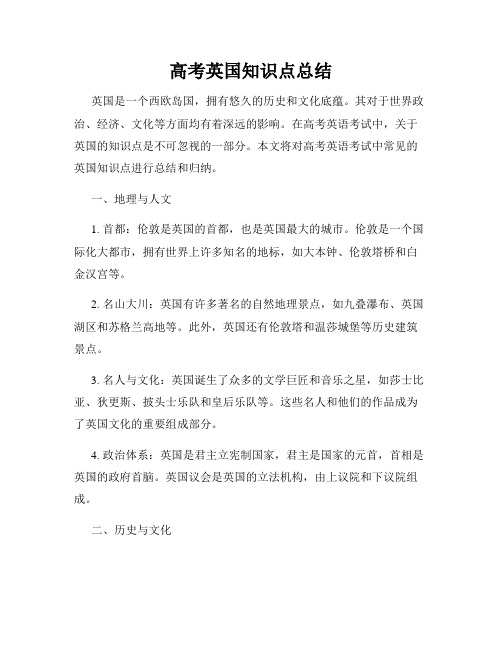 高考英国知识点总结

英国是一个西欧岛国，拥有悠久的历史和文化底蕴。其对于世界政治、经济、文化等方面均有着深远的影响。在高考英语考试中，关于英国的知识点是不可忽视的一部分。本文将对高考英语考试中常见的英国知识点进行总结和归纳。

一、地理与人文

1. 首都：伦敦是英国的首都，也是英国最大的城市。伦敦是一个国际化大都市，拥有世界上许多知名的地标，如大本钟、伦敦塔桥和白金汉宫等。

2. 名山大川：英国有许多著名的自然地理景点，如九叠瀑布、英国湖区和苏格兰高地等。此外，英国还有伦敦塔和温莎城堡等历史建筑景点。

3. 名人与文化：英国诞生了众多的文学巨匠和音乐之星，如莎士比亚、狄更斯、披头士乐队和皇后乐队等。这些名人和他们的作品成为了英国文化的重要组成部分。

4. 政治体系：英国是君主立宪制国家，君主是国家的元首，首相是英国的政府首脑。英国议会是英国的立法机构，由上议院和下议院组成。

二、历史与文化